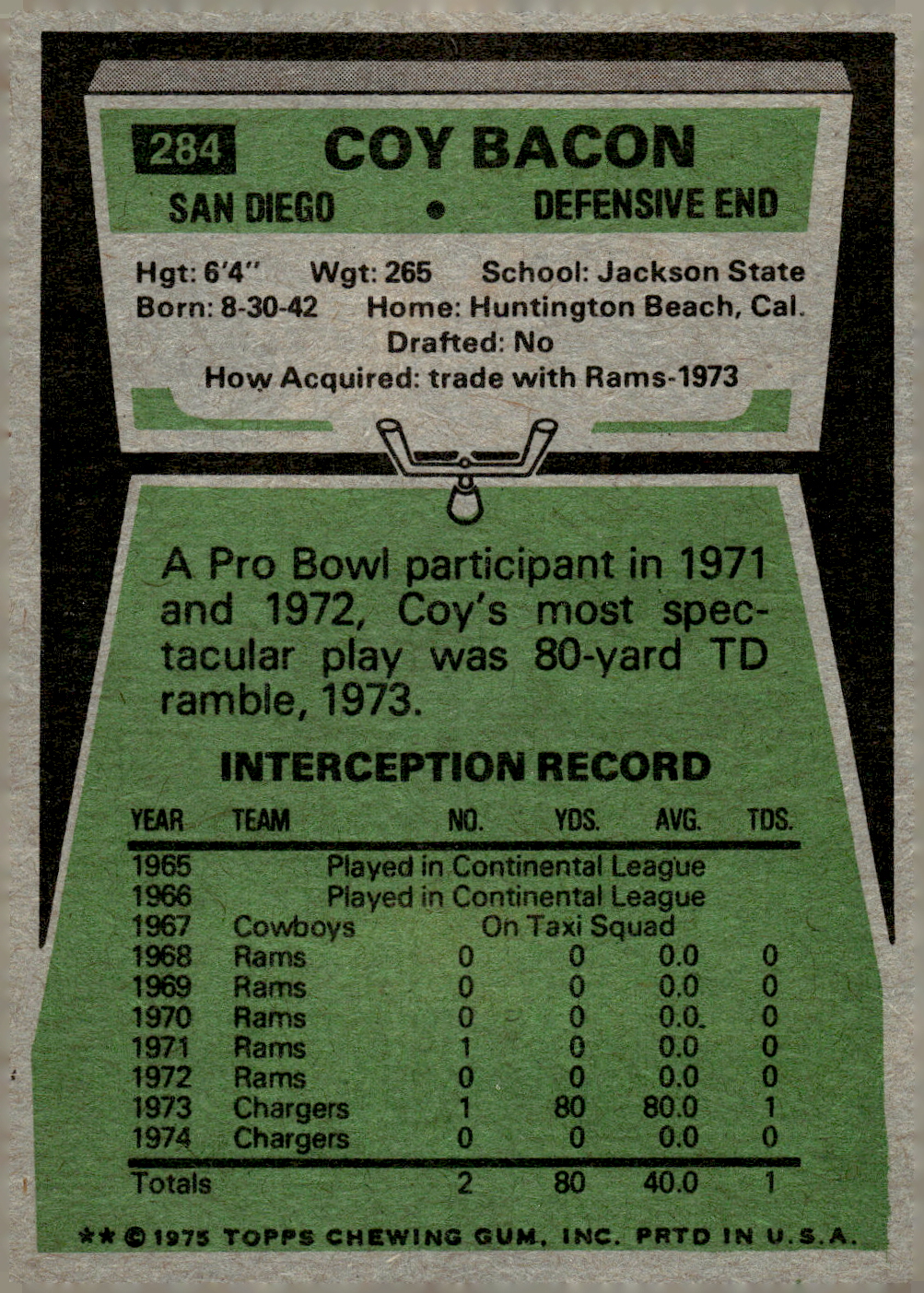 284 COY BACON

SAN DIEGO • DEFENSIVE END

Hgt: 6'4" Wgt: 265 School: Jackson State
Born: 8-30-42 Home: Huntington Beach, Cal.
Drafted: No
How Acquired: trade with Rams-1973

A Pro Bowl participant in 1971 and 1972, Coy's most spectacular play was 80-yard TD ramble, 1973.

INTERCEPTION RECORD

| YEAR | TEAM | NO. | YDS. | AVG. | TDS. |
|---|---|---|---|---|---|
| 1965 | Played in Continental League | | | | |
| 1966 | Played in Continental League | | | | |
| 1967 | Cowboys | On Taxi Squad | | | |
| 1968 | Rams | 0 | 0 | 0.0 | 0 |
| 1969 | Rams | 0 | 0 | 0.0 | 0 |
| 1970 | Rams | 0 | 0 | 0.0 | 0 |
| 1971 | Rams | 1 | 0 | 0.0 | 0 |
| 1972 | Rams | 0 | 0 | 0.0 | 0 |
| 1973 | Chargers | 1 | 80 | 80.0 | 1 |
| 1974 | Chargers | 0 | 0 | 0.0 | 0 |
| Totals | | 2 | 80 | 40.0 | 1 |

** © 1975 TOPPS CHEWING GUM, INC. PRTD IN U.S.A.